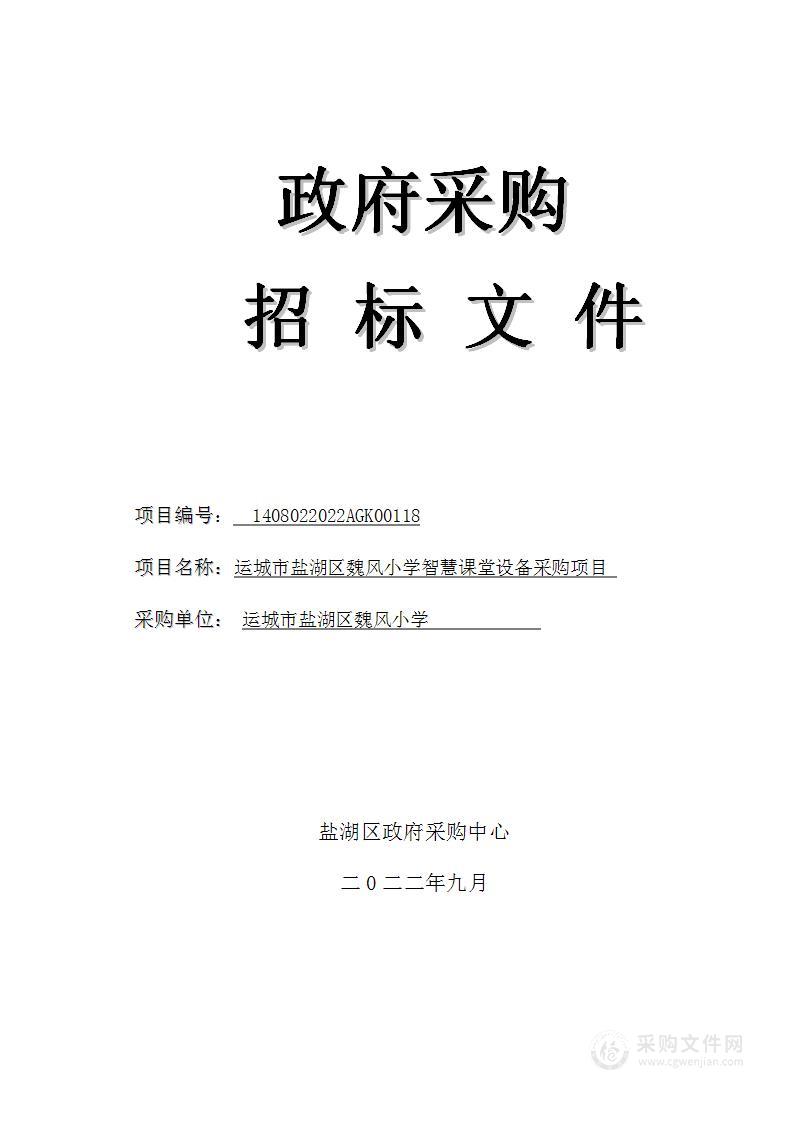 政府采购

招 标 文 件

项目编号： 1408022022AGK00118

项目名称：运城市盐湖区魏风小学智慧课堂设备采购项目

采购单位： 运城市盐湖区魏风小学

盐湖区政府采购中心

二 0 二二年九月

采购文件网
www.cgwenjian.com